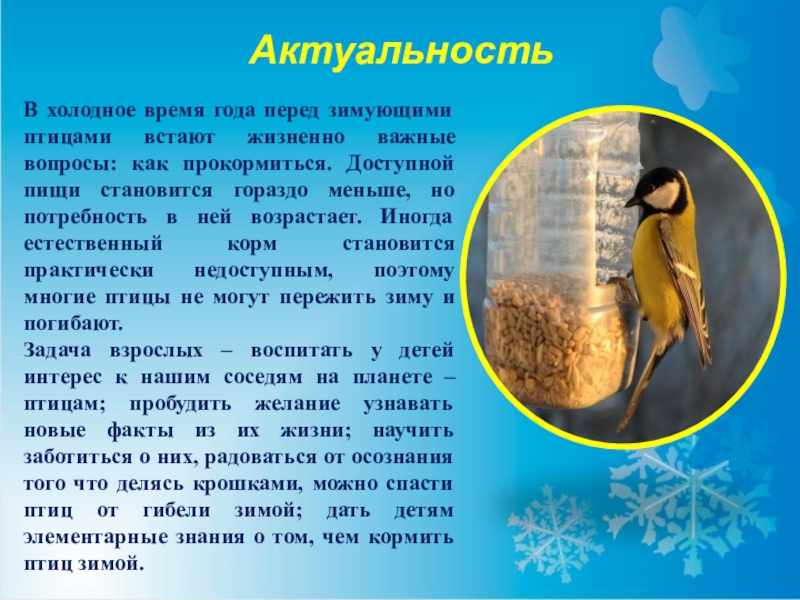 Актуальность

В холодное время года перед зимующими птицами встают жизненно важные вопросы: как прокормиться. Доступной пищи становится гораздо меньше, но потребность в ней возрастает. Иногда естественный корм становится практически недоступным, поэтому многие птицы не могут пережить зиму и погибают.
Задача взрослых – воспитать у детей интерес к нашим соседям на планете – птицам; пробудить желание узнавать новые факты из их жизни; научить заботиться о них, радоваться от осознания того что делясь крошками, можно спасти птиц от гибели зимой; дать детям элементарные знания о том, чем кормить птиц зимой.